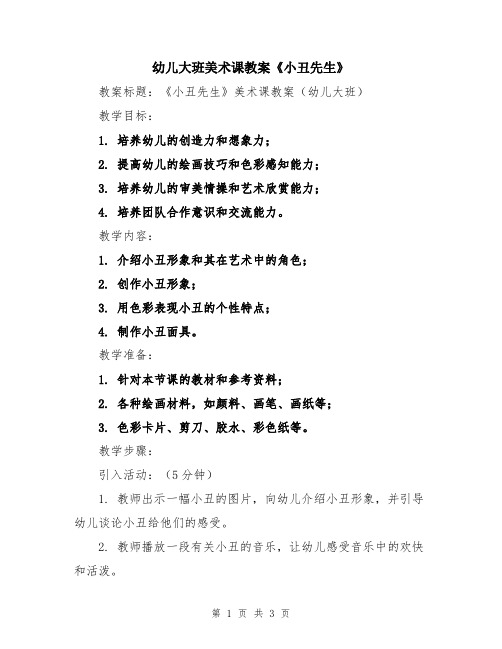 幼儿大班美术课教案《小丑先生》

教案标题：《小丑先生》美术课教案（幼儿大班）

教学目标：

1. 培养幼儿的创造力和想象力；

2. 提高幼儿的绘画技巧和色彩感知能力；

3. 培养幼儿的审美情操和艺术欣赏能力；

4. 培养团队合作意识和交流能力。

教学内容：

1. 介绍小丑形象和其在艺术中的角色；

2. 创作小丑形象；

3. 用色彩表现小丑的个性特点；

4. 制作小丑面具。

教学准备：

1. 针对本节课的教材和参考资料；

2. 各种绘画材料，如颜料、画笔、画纸等；

3. 色彩卡片、剪刀、胶水、彩色纸等。

教学步骤：

引入活动：（5分钟）

1. 教师出示一幅小丑的图片，向幼儿介绍小丑形象，并引导幼儿谈论小丑给他们的感受。

2. 教师播放一段有关小丑的音乐，让幼儿感受音乐中的欢快和活泼。

第 1 页 共 3 页